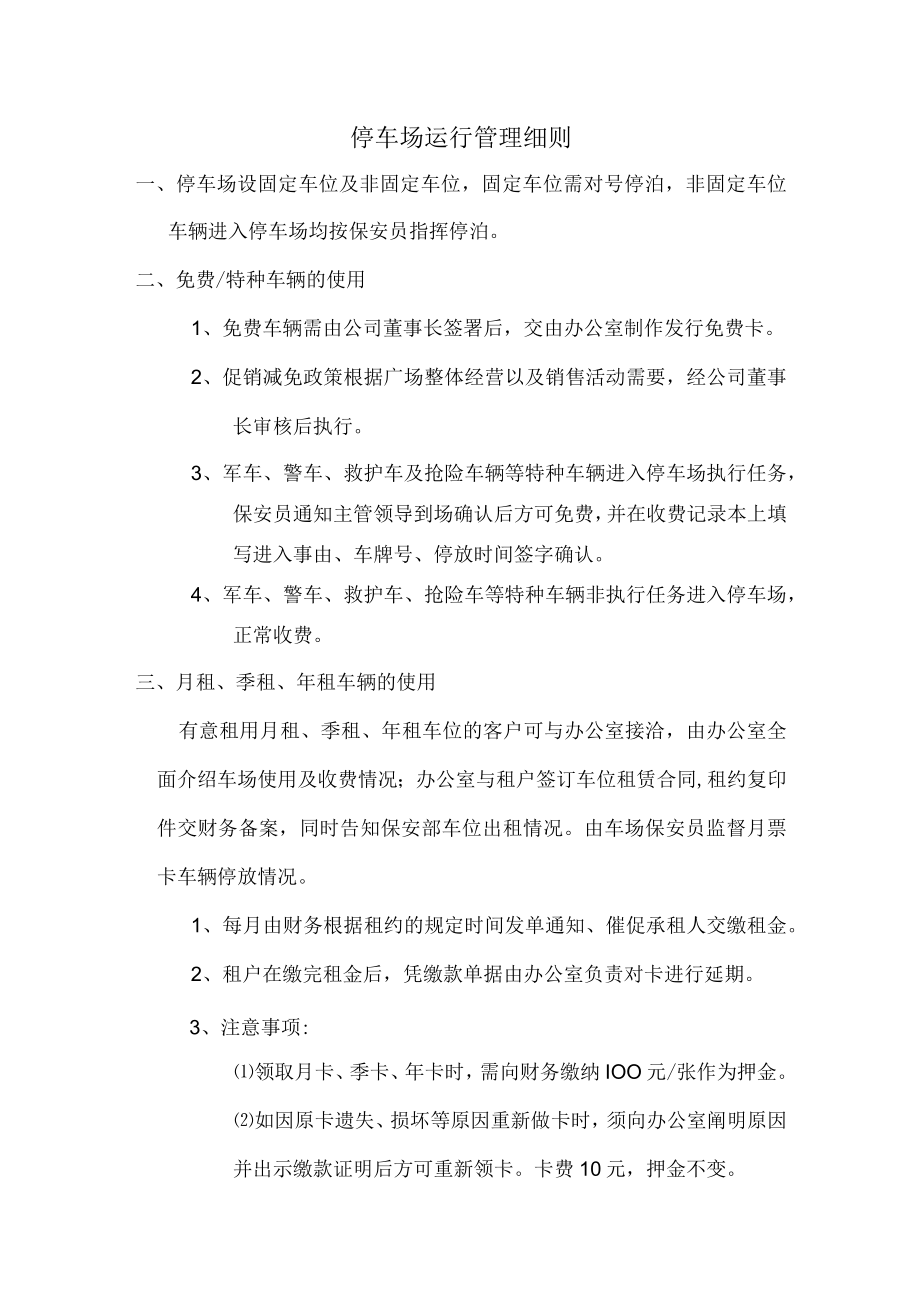 停车场运行管理细则

一、停车场设固定车位及非固定车位，固定车位需对号停泊，非固定车位车辆进入停车场均按保安员指挥停泊。

二、免费/特种车辆的使用

1、免费车辆需由公司董事长签署后，交由办公室制作发行免费卡。

2、促销减免政策根据广场整体经营以及销售活动需要，经公司董事长审核后执行。

3、军车、警车、救护车及抢险车辆等特种车辆进入停车场执行任务，保安员通知主管领导到场确认后方可免费，并在收费记录本上填写进入事由、车牌号、停放时间签字确认。

4、军车、警车、救护车、抢险车等特种车辆非执行任务进入停车场，正常收费。

三、月租、季租、年租车辆的使用

有意租用月租、季租、年租车位的客户可与办公室接洽，由办公室全面介绍车场使用及收费情况；办公室与租户签订车位租赁合同，租约复印件交财务备案，同时告知保安部车位出租情况。由车场保安员监督月票卡车辆停放情况。

1、每月由财务根据租约的规定时间发单通知、催促承租人交缴租金。

2、租户在缴完租金后，凭缴款单据由办公室负责对卡进行延期。

3、注意事项：

⑴领取月卡、季卡、年卡时，需向财务缴纳IOO元/张作为押金。

⑵如因原卡遗失、损坏等原因重新做卡时，须向办公室阐明原因并出示缴款证明后方可重新领卡。卡费10元，押金不变。